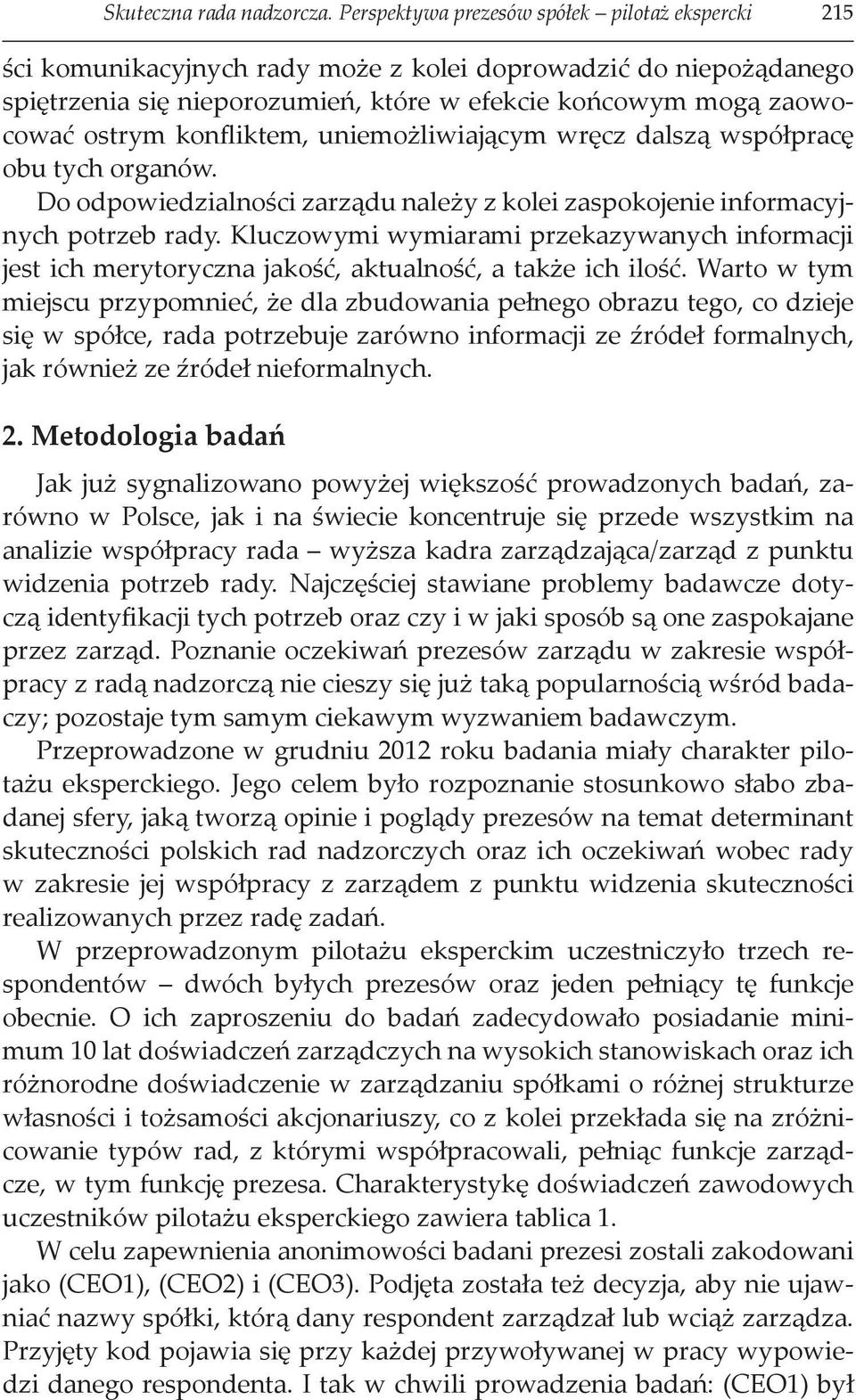 Skuteczna rada nadzorcza. Perspektywa prezesów spółek – pilotaż ekspercki 215

ści komunikacyjnych rady może z kolei doprowadzić do niepożądanego spiętrzenia się nieporozumień, które w efekcie końcowym mogą zaowocować ostrym konfliktem, uniemożliwiającym wręcz dalszą współpracę obu tych organów.

Do odpowiedzialności zarządu należy z kolei zaspokojenie informacyjnych potrzeb rady. Kluczowymi wymiarami przekazywanych informacji jest ich merytoryczna jakość, aktualność, a także ich ilość. Warto w tym miejscu przypomnieć, że dla zbudowania pełnego obrazu tego, co dzieje się w spółce, rada potrzebuje zarówno informacji ze źródeł formalnych, jak również ze źródeł nieformalnych.

2. Metodologia badań

Jak już sygnalizowano powyżej większość prowadzonych badań, zarówno w Polsce, jak i na świecie koncentruje się przede wszystkim na analizie współpracy rada – wyższa kadra zarządzająca/zarząd z punktu widzenia potrzeb rady. Najczęściej stawiane problemy badawcze dotyczą identyfikacji tych potrzeb oraz czy i w jaki sposób są one zaspokajane przez zarząd. Poznanie oczekiwań prezesów zarządu w zakresie współpracy z radą nadzorczą nie cieszy się już taką popularnością wśród badaczy; pozostaje tym samym ciekawym wyzwaniem badawczym.

Przeprowadzone w grudniu 2012 roku badania miały charakter pilotażu eksperckiego. Jego celem było rozpoznanie stosunkowo słabo zbadanej sfery, jaką tworzą opinie i poglądy prezesów na temat determinant skuteczności polskich rad nadzorczych oraz ich oczekiwań wobec rady w zakresie jej współpracy z zarządem z punktu widzenia skuteczności realizowanych przez radę zadań.

W przeprowadzonym pilotażu eksperckim uczestniczyło trzech respondentów – dwóch byłych prezesów oraz jeden pełniący tę funkcje obecnie. O ich zaproszeniu do badań zadecydowało posiadanie minimum 10 lat doświadczeń zarządczych na wysokich stanowiskach oraz ich różnorodne doświadczenie w zarządzaniu spółkami o różnej strukturze własności i tożsamości akcjonariuszy, co z kolei przekłada się na zróżnicowanie typów rad, z którymi współpracowali, pełniąc funkcje zarządcze, w tym funkcję prezesa. Charakterystykę doświadczeń zawodowych uczestników pilotażu eksperckiego zawiera tablica 1.

W celu zapewnienia anonimowości badani prezesi zostali zakodowani jako (CEO1), (CEO2) i (CEO3). Podjęta została też decyzja, aby nie ujawniać nazwy spółki, którą dany respondent zarządzał lub wciąż zarządza. Przyjęty kod pojawia się przy każdej przywoływanej w pracy wypowiedzi danego respondenta. I tak w chwili prowadzenia badań: (CEO1) był